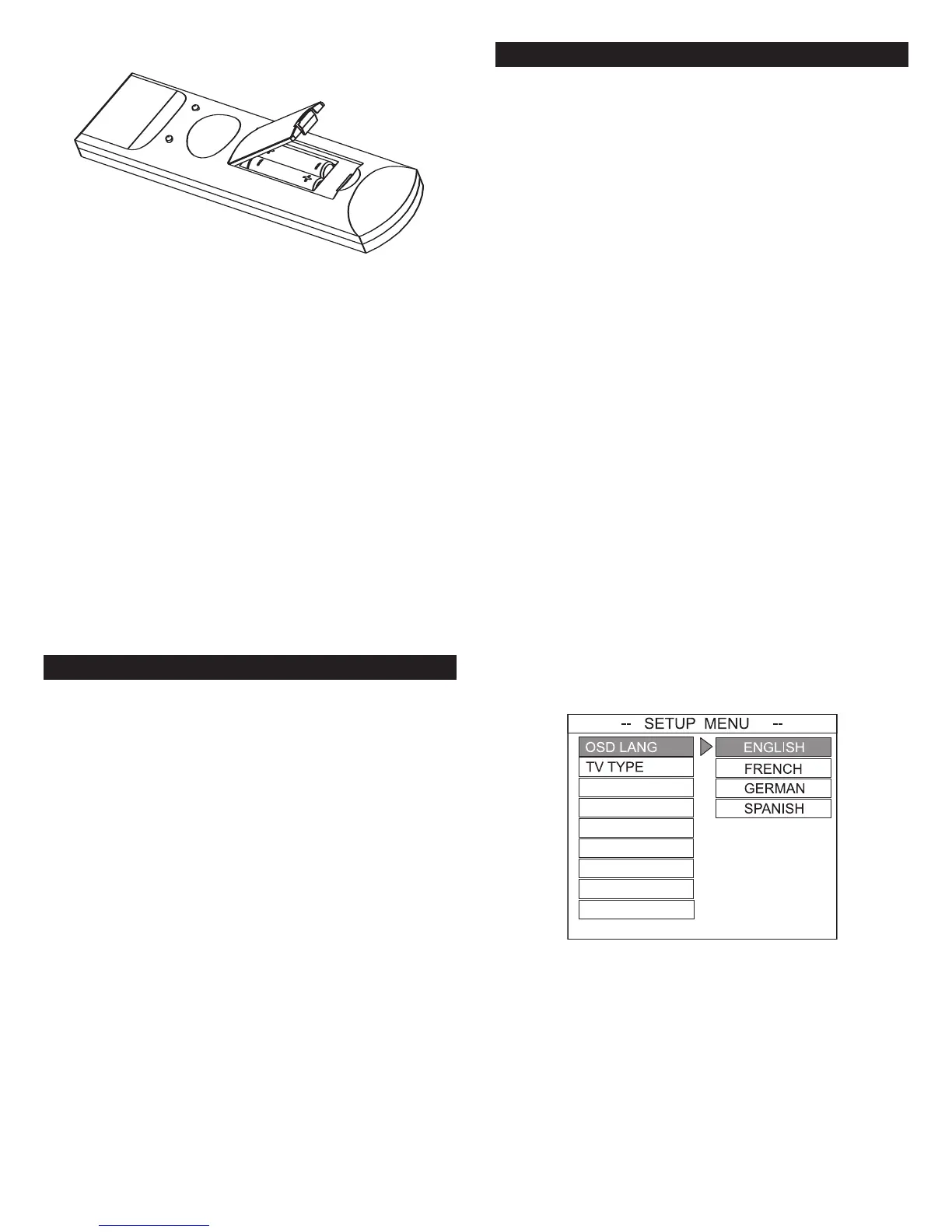 -- SETUP MENU --

OSD LANG
TV TYPE

ENGLISH
FRENCH
GERMAN
SPANISH